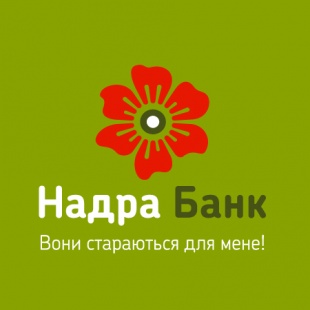 Надра Банк
Вони стараються для мене!